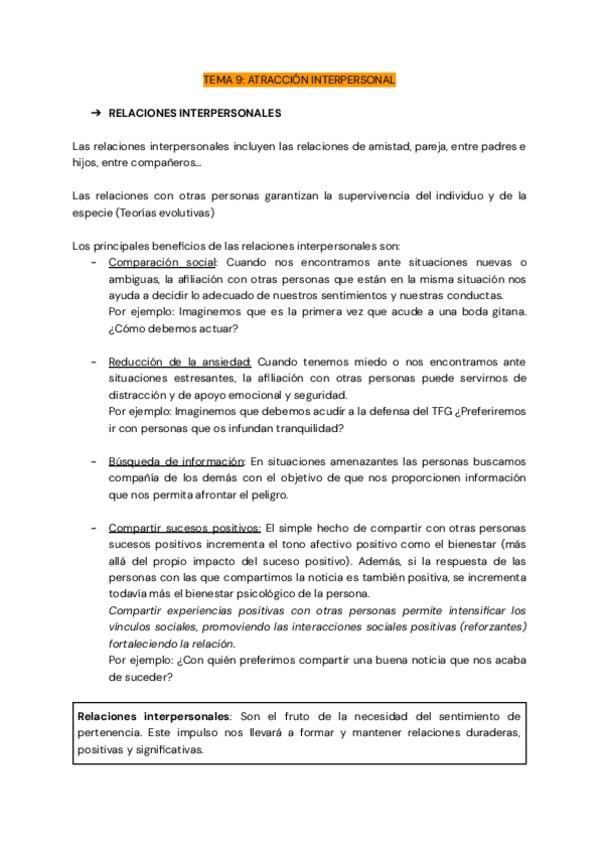 TEMA 9: ATRACCIÓN INTERPERSONAL

➔ RELACIONES INTERPERSONALES

Las relaciones interpersonales incluyen las relaciones de amistad, pareja, entre padres e hijos, entre compañeros...

Las relaciones con otras personas garantizan la supervivencia del individuo y de la especie (Teorías evolutivas)

Los principales beneficios de las relaciones interpersonales son:

- Comparación social: Cuando nos encontramos ante situaciones nuevas o ambiguas, la afiliación con otras personas que están en la misma situación nos ayuda a decidir lo adecuado de nuestros sentimientos y nuestras conductas.
Por ejemplo: Imaginemos que es la primera vez que acude a una boda gitana. ¿Cómo debemos actuar?

- Reducción de la ansiedad: Cuando tenemos miedo o nos encontramos ante situaciones estresantes, la afiliación con otras personas puede servirnos de distracción y de apoyo emocional y seguridad.
Por ejemplo: Imaginemos que debemos acudir a la defensa del TFG ¿Preferiremos ir con personas que os infundan tranquilidad?

- Búsqueda de información: En situaciones amenazantes las personas buscamos compañía de los demás con el objetivo de que nos proporcionen información que nos permita afrontar el peligro.

- Compartir sucesos positivos: El simple hecho de compartir con otras personas sucesos positivos incrementa el tono afectivo positivo como el bienestar (más allá del propio impacto del suceso positivo). Además, si la respuesta de las personas con las que compartimos la noticia es también positiva, se incrementa todavía más el bienestar psicológico de la persona.
Compartir experiencias positivas con otras personas permite intensificar los vínculos sociales, promoviendo las interacciones sociales positivas (reforzantes) fortaleciendo la relación.
Por ejemplo: ¿Con quién preferimos compartir una buena noticia que nos acaba de suceder?

Relaciones interpersonales: Son el fruto de la necesidad del sentimiento de pertenencia. Este impulso nos llevará a formar y mantener relaciones duraderas, positivas y significativas.